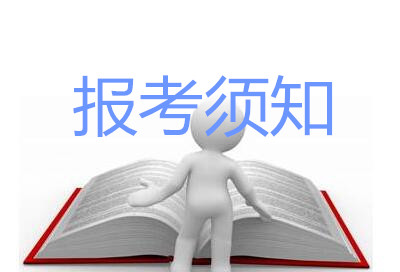 报考须知